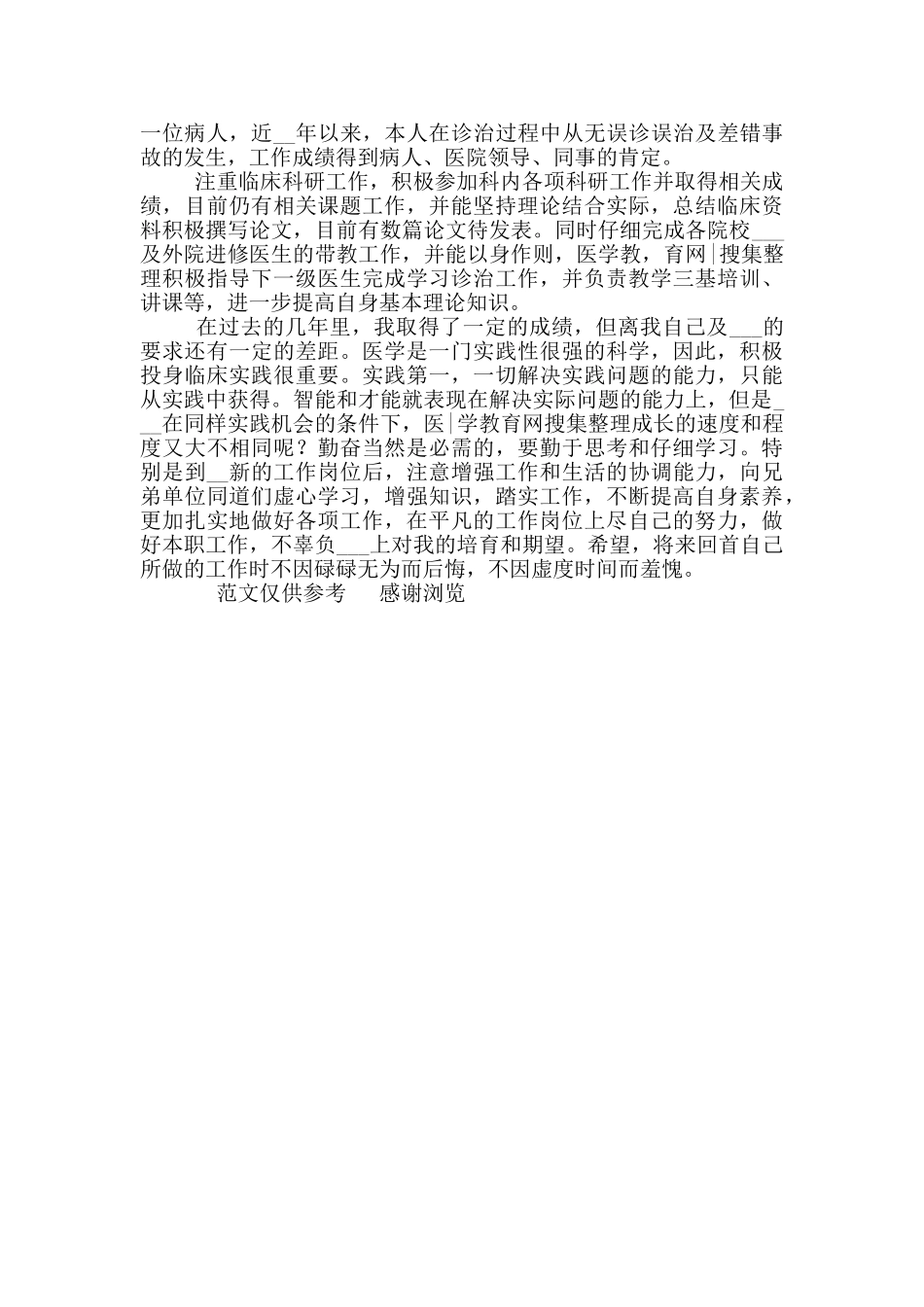 一位病人，近__年以来，本人在诊治过程中从无误诊误治及差错事故的发生，工作成绩得到病人、医院领导、同事的肯定。

注重临床科研工作，积极参加科内各项科研工作并取得相关成绩，目前仍有相关课题工作，并能坚持理论结合实际，总结临床资料积极撰写论文，目前有数篇论文待发表。同时仔细完成各院校___及外院进修医生的带教工作，并能以身作则，医学教，育网|搜集整理积极指导下一级医生完成学习诊治工作，并负责教学三基培训、讲课等，进一步提高自身基本理论知识。

在过去的几年里，我取得了一定的成绩，但离我自己及___的要求还有一定的差距。医学是一门实践性很强的科学，因此，积极投身临床实践很重要。实践第一，一切解决实践问题的能力，只能从实践中获得。智能和才能就表现在解决实际问题的能力上，但是___在同样实践机会的条件下，医|学教育网搜集整理成长的速度和程度又大不相同呢？勤奋当然是必需的，要勤于思考和仔细学习。特别是到__新的工作岗位后，注意增强工作和生活的协调能力，向兄弟单位同道们虚心学习，增强知识，踏实工作，不断提高自身素养，更加扎实地做好各项工作，在平凡的工作岗位上尽自己的努力，做好本职工作，不辜负___上对我的培育和期望。希望，将来回首自己所做的工作时不因碌碌无为而后悔，不因虚度时间而羞愧。

范文仅供参考　感谢浏览